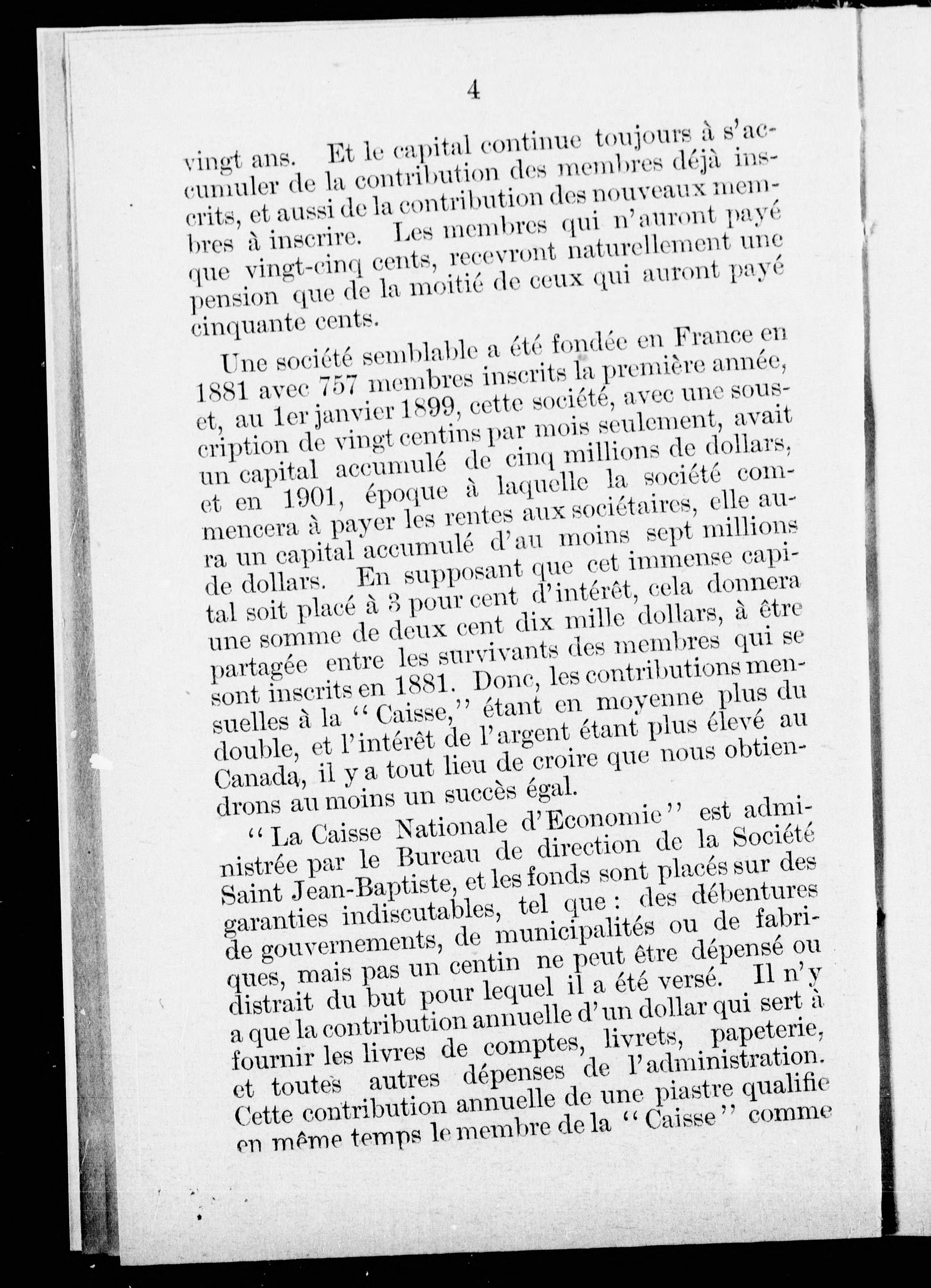 4

vingt ans. Et le capital continue toujours à s'accumuler de la contribution des membres déjà inscrits, et aussi de la contribution des nouveaux membres à inscrire. Les membres qui n'auront payé que vingt-cinq cents, recevront naturellement une pension que de la moitié de ceux qui auront payé cinquante cents.

Une société semblable a été fondée en France en 1881 avec 757 membres inscrits la première année, et, au 1er janvier 1899, cette société, avec une souscription de vingt centins par mois seulement, avait un capital accumulé de cinq millions de dollars, et en 1901, époque à laquelle la société commencera à payer les rentes aux sociétaires, elle aura un capital accumulé d'au moins sept millions de dollars. En supposant que cet immense capital soit placé à 3 pour cent d'intérêt, cela donnera une somme de deux cent dix mille dollars, à être partagée entre les survivants des membres qui se sont inscrits en 1881. Donc, les contributions mensuelles à la "Caisse," étant en moyenne plus du double, et l'intérêt de l'argent étant plus élevé au Canada, il y a tout lieu de croire que nous obtiendrons au moins un succès égal.

"La Caisse Nationale d'Economie" est administrée par le Bureau de direction de la Société Saint Jean-Baptiste, et les fonds sont placés sur des garanties indiscutables, tel que : des débentures de gouvernements, de municipalités ou de fabriques, mais pas un centin ne peut être dépensé ou distrait du but pour lequel il a été versé. Il n'y a que la contribution annuelle d'un dollar qui sert à fournir les livres de comptes, livrets, papeterie, et toutes autres dépenses de l'administration. Cette contribution annuelle de une piastre qualifie en même temps le membre de la "Caisse" comme